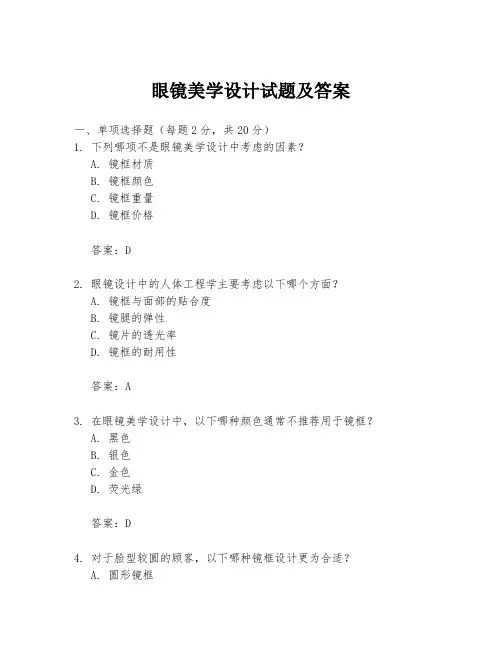 眼镜美学设计试题及答案

一、单项选择题（每题2分，共20分）

1. 下列哪项不是眼镜美学设计中考虑的因素？
A. 镜框材质
B. 镜框颜色
C. 镜框重量
D. 镜框价格

答案：D

2. 眼镜设计中的人体工程学主要考虑以下哪个方面？
A. 镜框与面部的贴合度
B. 镜腿的弹性
C. 镜片的透光率
D. 镜框的耐用性

答案：A

3. 在眼镜美学设计中，以下哪种颜色通常不推荐用于镜框？
A. 黑色
B. 银色
C. 金色
D. 荧光绿

答案：D

4. 对于脸型较圆的顾客，以下哪种镜框设计更为合适？
A. 圆形镜框